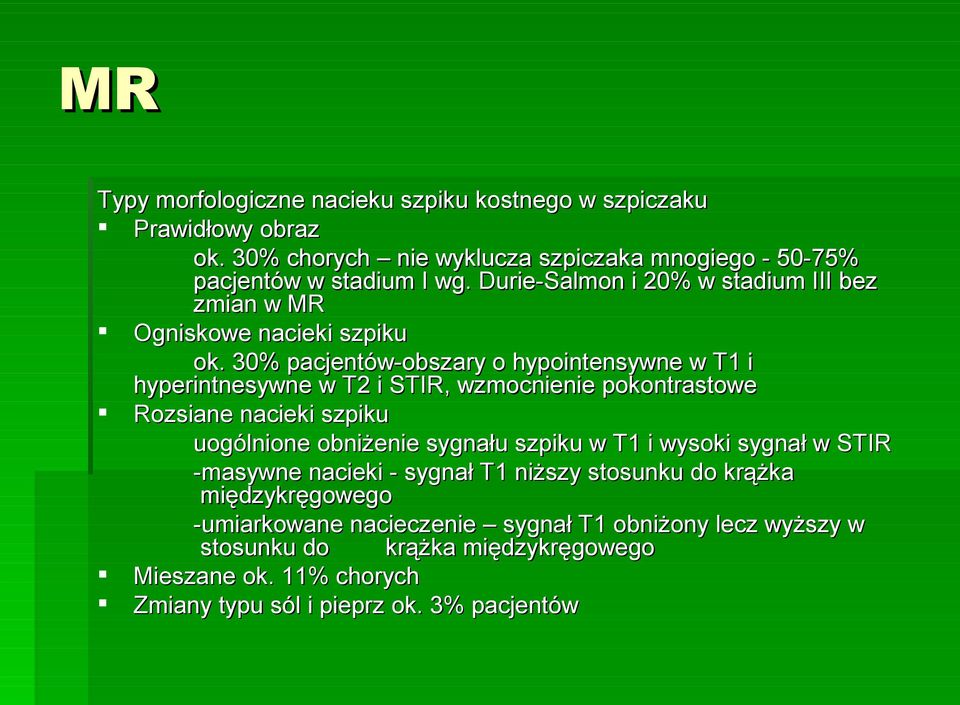 MR

Typy morfologiczne nacieku szpiku kostnego w szpiczaku

▪ Prawidłowy obraz

ok. 30% chorych – nie wyklucza szpiczaka mnogiego - 50-75% pacjentów w stadium I wg. Durie-Salmon i 20% w stadium III bez zmian w MR

▪ Ogniskowe nacieki szpiku

ok. 30% pacjentów-obszary o hypointensywne w T1 i hyperintnesywne w T2 i STIR, wzmocnienie pokontrastowe

▪ Rozsiane nacieki szpiku

uogólnione obniżenie sygnału szpiku w T1 i wysoki sygnał w STIR

-masywne nacieki - sygnał T1 niższy stosunku do krążka międzykręgowego

-umiarkowane nacieczenie – sygnał T1 obniżony lecz wyższy w stosunku do krążka międzykręgowego

▪ Mieszane ok. 11% chorych

▪ Zmiany typu sól i pieprz ok. 3% pacjentów